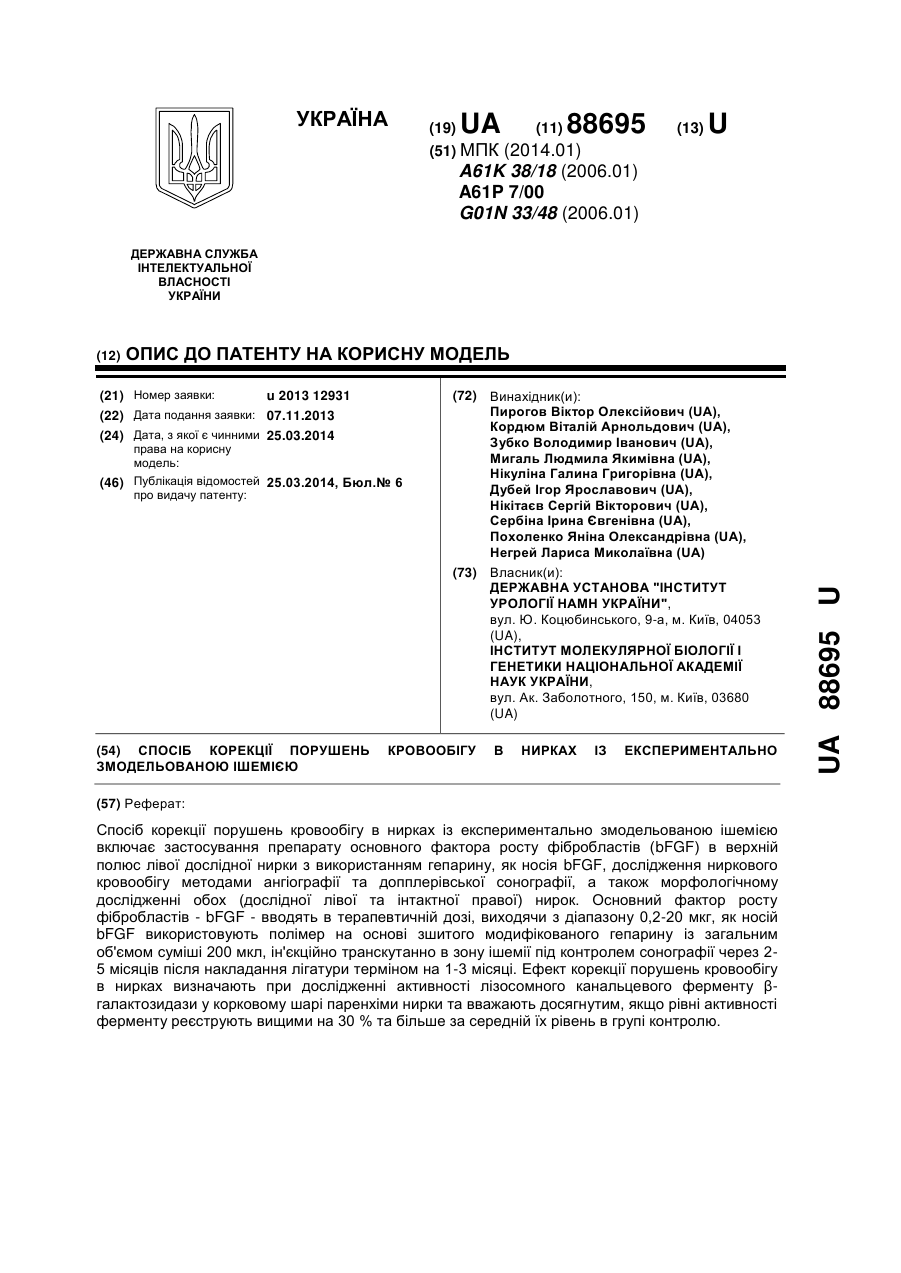 УКРАЇНА

(19) UA (11) 88695 (13) U

(51) МПК (2014.01)
A61K 38/18 (2006.01)
A61P 7/00
G01N 33/48 (2006.01)

ДЕРЖАВНА СЛУЖБА ІНТЕЛЕКТУАЛЬНОЇ ВЛАСНОСТІ УКРАЇНИ

(12) ОПИС ДО ПАТЕНТУ НА КОРИСНУ МОДЕЛЬ

(21) Номер заявки: u 2013 12931
(22) Дата подання заявки: 07.11.2013
(24) Дата, з якої є чинними права на корисну модель: 25.03.2014
(46) Публікація відомостей про видачу патенту: 25.03.2014, Бюл.№ 6

(72) Винахідник(и):
Пирогов Віктор Олексійович (UA),
Кордюм Віталій Арнольдович (UA),
Зубко Володимир Іванович (UA),
Мигаль Людмила Якимівна (UA),
Нікуліна Галина Григорівна (UA),
Дубей Ігор Ярославович (UA),
Нікітаєв Сергій Вікторович (UA),
Сербіна Ірина Євгенівна (UA),
Похоленко Яніна Олександрівна (UA),
Негрей Лариса Миколаївна (UA)

(73) Власник(и):
ДЕРЖАВНА УСТАНОВА "ІНСТИТУТ УРОЛОГІЇ НАМН УКРАЇНИ",
вул. Ю. Коцюбинського, 9-а, м. Київ, 04053 (UA),
ІНСТИТУТ МОЛЕКУЛЯРНОЇ БІОЛОГІЇ І ГЕНЕТИКИ НАЦІОНАЛЬНОЇ АКАДЕМІЇ НАУК УКРАЇНИ,
вул. Ак. Заболотного, 150, м. Київ, 03680 (UA)

(54) СПОСІБ КОРЕКЦІЇ ПОРУШЕНЬ КРОВООБІГУ В НИРКАХ ІЗ ЕКСПЕРИМЕНТАЛЬНО ЗМОДЕЛЬОВАНОЮ ІШЕМІЄЮ

(57) Реферат:

Спосіб корекції порушень кровообігу в нирках із експериментально змодельованою ішемією включає застосування препарату основного фактора росту фібробластів (bFGF) в верхній полюс лівої дослідної нирки з використанням гепарину, як носія bFGF, дослідження ниркового кровообігу методами ангіографії та допплерівської сонографії, а також морфологічному дослідженні обох (дослідної лівої та інтактної правої) нирок. Основний фактор росту фібробластів - bFGF - вводять в терапевтичній дозі, виходячи з діапазону 0,2-20 мкг, як носій bFGF використовують полімер на основі зшитого модифікованого гепарину із загальним об'ємом суміші 200 мкл, ін'єкційно транскутанно в зону ішемії під контролем сонографії через 2-5 місяців після накладання лігатури терміном на 1-3 місяці. Ефект корекції порушень кровообігу в нирках визначають при дослідженні активності лізосомного канальцевого ферменту β-галактозидази у корковому шарі паренхіми нирки та вважають досягнутим, якщо рівні активності ферменту реєструють вищими на 30 % та більше за середній їх рівень в групі контролю.

UA 88695 U